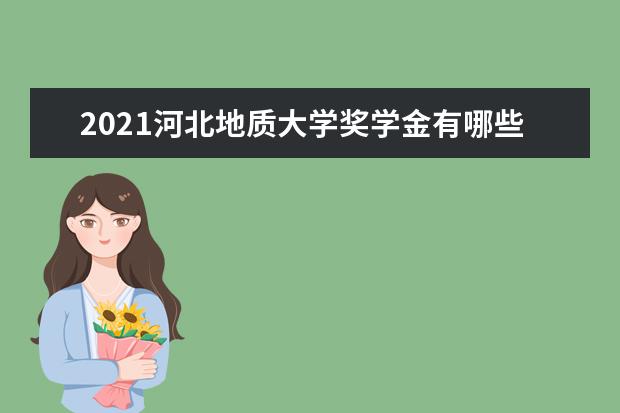 2021河北地质大学奖学金有哪些